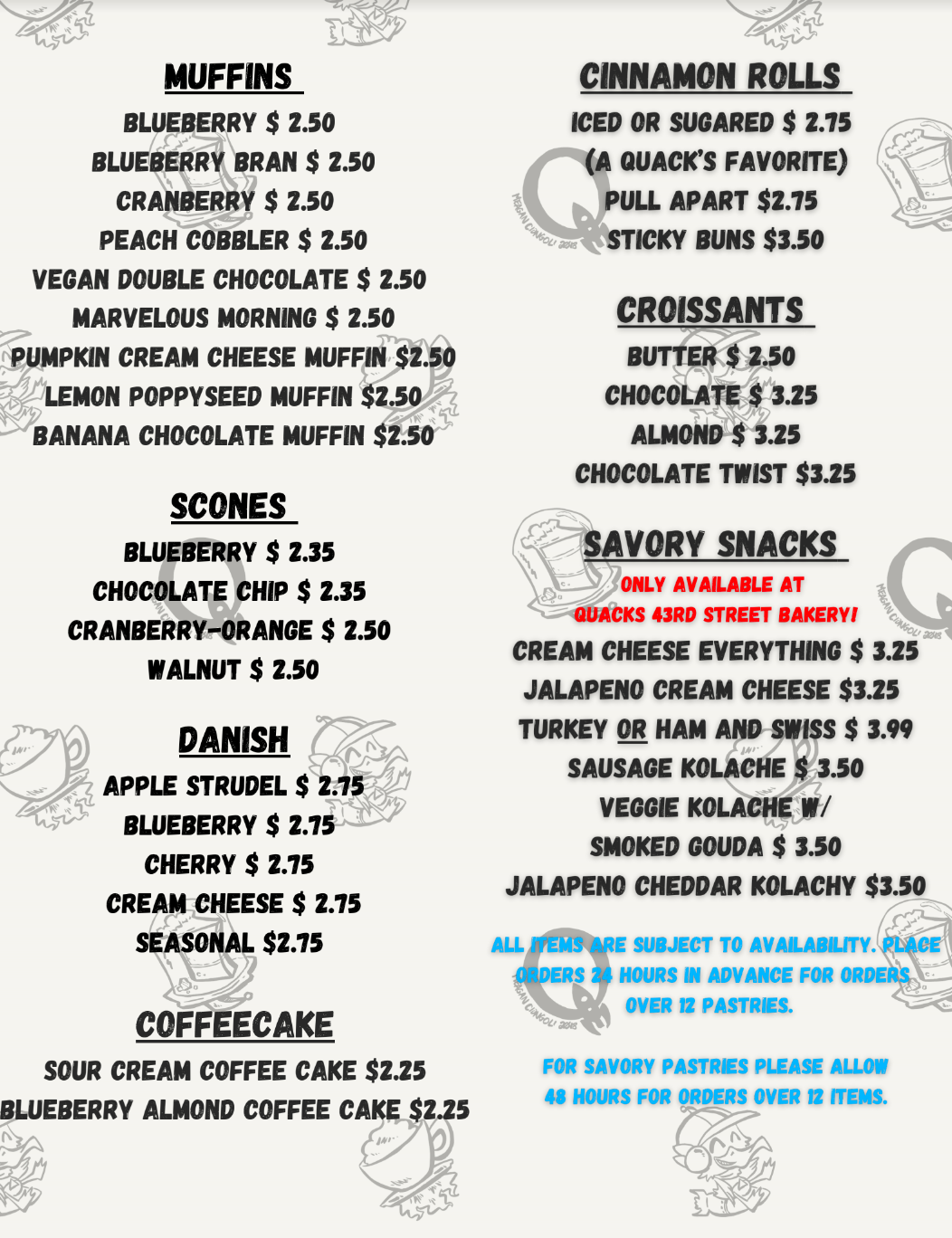 MUFFINS

BLUEBERRY $ 2.50
BLUEBERRY BRAN $ 2.50
CRANBERRY $ 2.50
PEACH COBBLER $ 2.50
VEGAN DOUBLE CHOCOLATE $ 2.50
MARVELOUS MORNING $ 2.50
PUMPKIN CREAM CHEESE MUFFIN $2.50
LEMON POPPYSEED MUFFIN $2.50
BANANA CHOCOLATE MUFFIN $2.50

SCONES

BLUEBERRY $ 2.35
CHOCOLATE CHIP $ 2.35
CRANBERRY-ORANGE $ 2.50
WALNUT $ 2.50

DANISH

APPLE STRUDEL $ 2.75
BLUEBERRY $ 2.75
CHERRY $ 2.75
CREAM CHEESE $ 2.75
SEASONAL $2.75

COFFEECAKE

SOUR CREAM COFFEE CAKE $2.25
BLUEBERRY ALMOND COFFEE CAKE $2.25

CINNAMON ROLLS

ICED OR SUGARED $ 2.75
(A QUACK'S FAVORITE)
PULL APART $2.75
STICKY BUNS $3.50

CROISSANTS

BUTTER $ 2.50
CHOCOLATE $ 3.25
ALMOND $ 3.25
CHOCOLATE TWIST $3.25

SAVORY SNACKS

ONLY AVAILABLE AT
QUACKS 43RD STREET BAKERY!

CREAM CHEESE EVERYTHING $ 3.25
JALAPENO CREAM CHEESE $3.25
TURKEY OR HAM AND SWISS $ 3.99
SAUSAGE KOLACHE $ 3.50
VEGGIE KOLACHE W/
SMOKED GOUDA $ 3.50
JALAPENO CHEDDAR KOLACHY $3.50

ALL ITEMS ARE SUBJECT TO AVAILABILITY. PLACE ORDERS 24 HOURS IN ADVANCE FOR ORDERS OVER 12 PASTRIES.

FOR SAVORY PASTRIES PLEASE ALLOW 48 HOURS FOR ORDERS OVER 12 ITEMS.

MEGAN CUNGOLI 2018